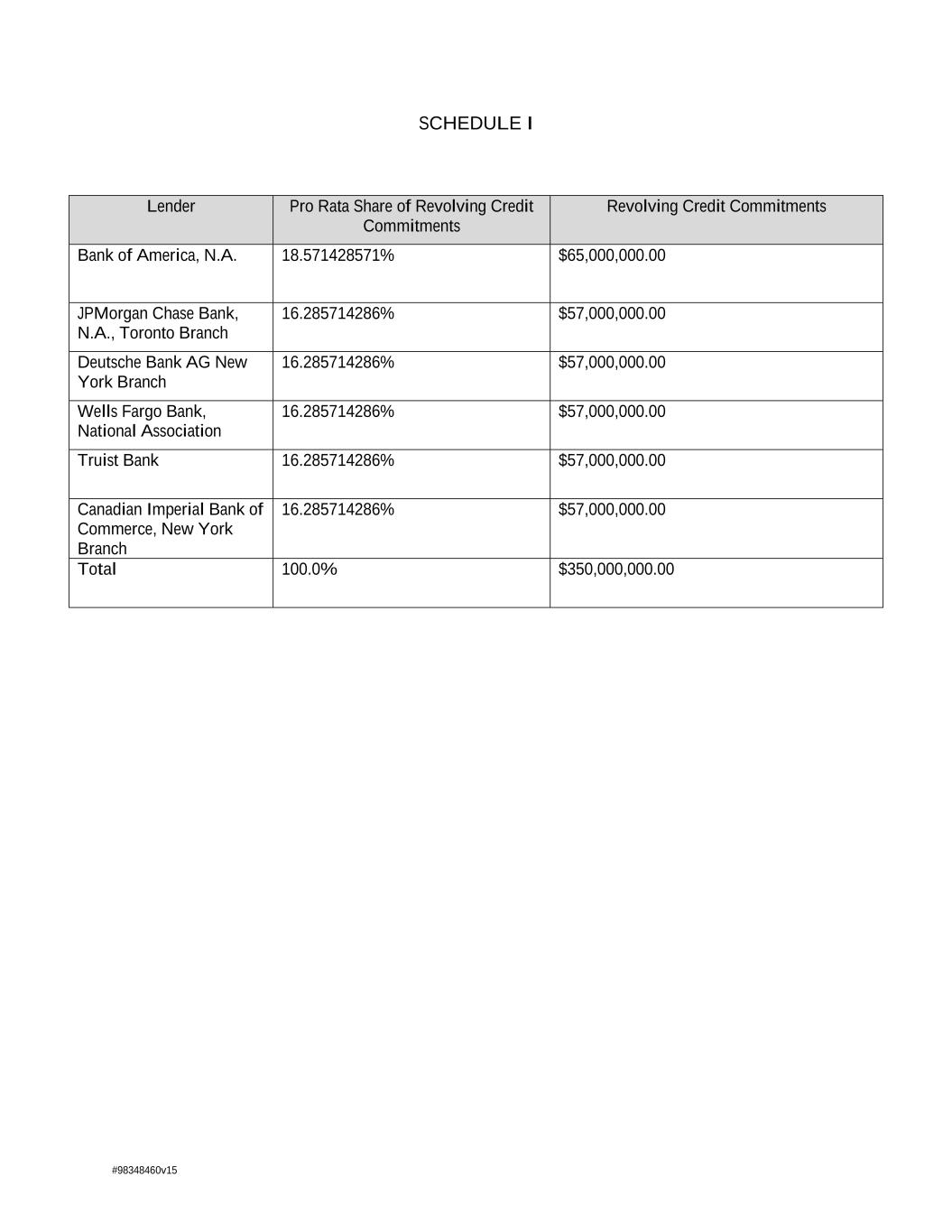 SCHEDULE I

| Lender | Pro Rata Share of Revolving Credit Commitments | Revolving Credit Commitments |
|---|---|---|
| Bank of America, N.A. | 18.571428571% | \$65,000,000.00 |
| JPMorgan Chase Bank, N.A., Toronto Branch | 16.285714286% | \$57,000,000.00 |
| Deutsche Bank AG New York Branch | 16.285714286% | \$57,000,000.00 |
| Wells Fargo Bank, National Association | 16.285714286% | \$57,000,000.00 |
| Truist Bank | 16.285714286% | \$57,000,000.00 |
| Canadian Imperial Bank of Commerce, New York Branch | 16.285714286% | \$57,000,000.00 |
| Total | 100.0% | \$350,000,000.00 |

#98348460v15